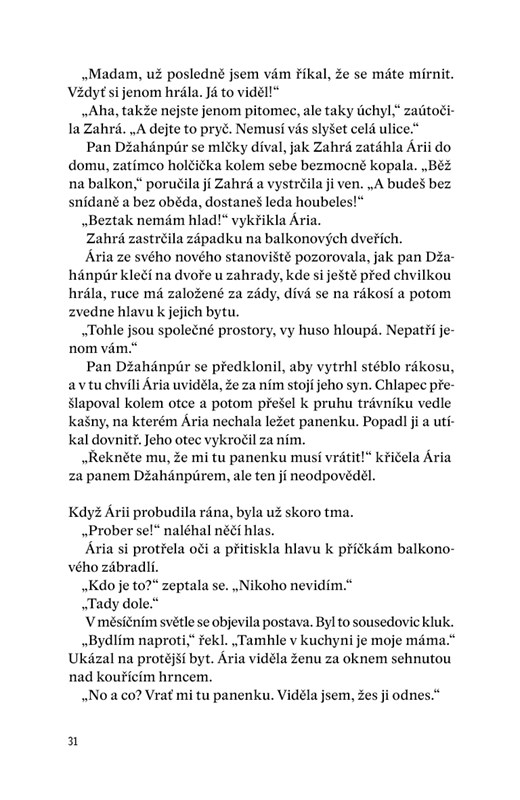 „Madam, už posledně jsem vám říkal, že se máte mírnit. Vždyť si jenom hrála. Já to viděl!“

„Aha, takže nejste jenom pitomec, ale taky úchyl,“ zaútočila Zahrá. „A dejte to pryč. Nemusí vás slyšet celá ulice.“

Pan Džahánpúr se mlčky díval, jak Zahrá zatáhla Árii do domu, zatímco holčička kolem sebe bezmocně kopala. „Běž na balkon,“ poručila jí Zahrá a vystrčila ji ven. „A budeš bez snídaně a bez oběda, dostaneš leda houbeles!“

„Beztak nemám hlad!“ vykřikla Ária.

Zahrá zastrčila západku na balkonových dveřích.

Ária ze svého nového stanoviště pozorovala, jak pan Džahánpúr klečí na dvoře u zahrady, kde si ještě před chvilkou hrála, ruce má založené za zády, dívá se na rákosí a potom zvedne hlavu k jejich bytu.

„Tohle jsou společné prostory, vy huso hloupá. Nepatří jenom vám.“

Pan Džahánpúr se předklonil, aby vytrhl stéblo rákosu, a v tu chvíli Ária uviděla, že za ním stojí jeho syn. Chlapec přešlapoval kolem otce a potom přešel k pruhu trávníku vedle kašny, na kterém Ária nechala ležet panenku. Popadl ji a utíkal dovnitř. Jeho otec vykročil za ním.

„Řekněte mu, že mi tu panenku musí vrátit!“ křičela Ária za panem Džahánpúrem, ale ten jí neodpověděl.

Když Árii probudila rána, byla už skoro tma.

„Prober se!“ naléhal něčí hlas.

Ária si protřela oči a přitiskla hlavu k příčkám balkonového zábradlí.

„Kdo je to?“ zeptala se. „Nikoho nevidím.“

„Tady dole.“

V měsíčním světle se objevila postava. Byl to sousedovic kluk.

„Bydlím naproti,“ řekl. „Tamhle v kuchyni je moje máma.“ Ukázal na protější byt. Ária viděla ženu za oknem sehnutou nad kouřícím hrncem.

„No a co? Vrať mi tu panenku. Viděla jsem, žes ji odnes.“

31